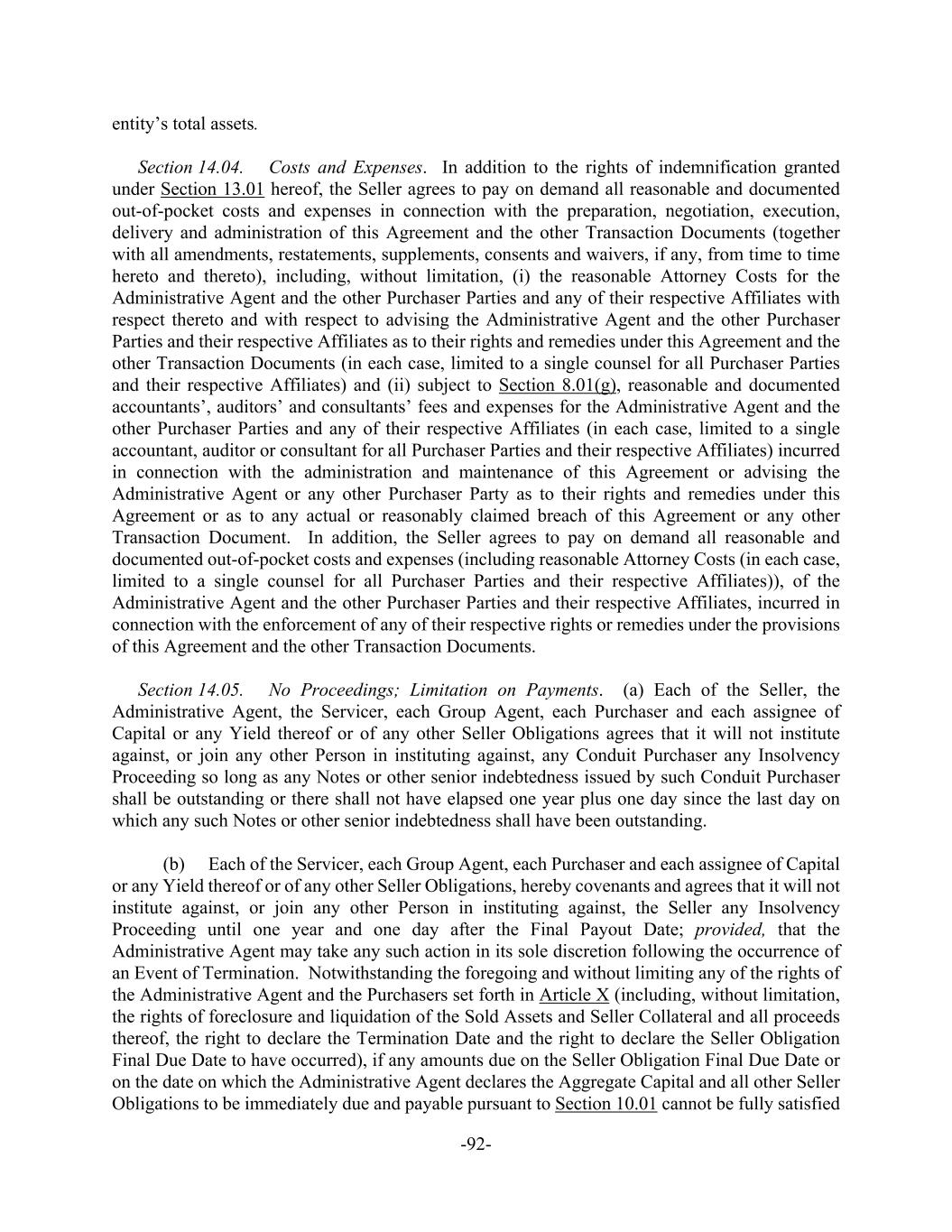 entity's total assets.

Section 14.04. Costs and Expenses. In addition to the rights of indemnification granted under Section 13.01 hereof, the Seller agrees to pay on demand all reasonable and documented out-of-pocket costs and expenses in connection with the preparation, negotiation, execution, delivery and administration of this Agreement and the other Transaction Documents (together with all amendments, restatements, supplements, consents and waivers, if any, from time to time hereto and thereto), including, without limitation, (i) the reasonable Attorney Costs for the Administrative Agent and the other Purchaser Parties and any of their respective Affiliates with respect thereto and with respect to advising the Administrative Agent and the other Purchaser Parties and their respective Affiliates as to their rights and remedies under this Agreement and the other Transaction Documents (in each case, limited to a single counsel for all Purchaser Parties and their respective Affiliates) and (ii) subject to Section 8.01(g), reasonable and documented accountants', auditors' and consultants' fees and expenses for the Administrative Agent and the other Purchaser Parties and any of their respective Affiliates (in each case, limited to a single accountant, auditor or consultant for all Purchaser Parties and their respective Affiliates) incurred in connection with the administration and maintenance of this Agreement or advising the Administrative Agent or any other Purchaser Party as to their rights and remedies under this Agreement or as to any actual or reasonably claimed breach of this Agreement or any other Transaction Document. In addition, the Seller agrees to pay on demand all reasonable and documented out-of-pocket costs and expenses (including reasonable Attorney Costs (in each case, limited to a single counsel for all Purchaser Parties and their respective Affiliates)), of the Administrative Agent and the other Purchaser Parties and their respective Affiliates, incurred in connection with the enforcement of any of their respective rights or remedies under the provisions of this Agreement and the other Transaction Documents.

Section 14.05. No Proceedings; Limitation on Payments. (a) Each of the Seller, the Administrative Agent, the Servicer, each Group Agent, each Purchaser and each assignee of Capital or any Yield thereof or of any other Seller Obligations agrees that it will not institute against, or join any other Person in instituting against, any Conduit Purchaser any Insolvency Proceeding so long as any Notes or other senior indebtedness issued by such Conduit Purchaser shall be outstanding or there shall not have elapsed one year plus one day since the last day on which any such Notes or other senior indebtedness shall have been outstanding.

(b) Each of the Servicer, each Group Agent, each Purchaser and each assignee of Capital or any Yield thereof or of any other Seller Obligations, hereby covenants and agrees that it will not institute against, or join any other Person in instituting against, the Seller any Insolvency Proceeding until one year and one day after the Final Payout Date; provided, that the Administrative Agent may take any such action in its sole discretion following the occurrence of an Event of Termination. Notwithstanding the foregoing and without limiting any of the rights of the Administrative Agent and the Purchasers set forth in Article X (including, without limitation, the rights of foreclosure and liquidation of the Sold Assets and Seller Collateral and all proceeds thereof, the right to declare the Termination Date and the right to declare the Seller Obligation Final Due Date to have occurred), if any amounts due on the Seller Obligation Final Due Date or on the date on which the Administrative Agent declares the Aggregate Capital and all other Seller Obligations to be immediately due and payable pursuant to Section 10.01 cannot be fully satisfied

-92-